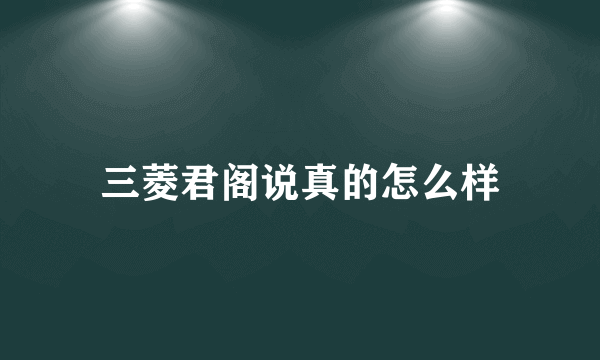 三菱君阁说真的怎么样